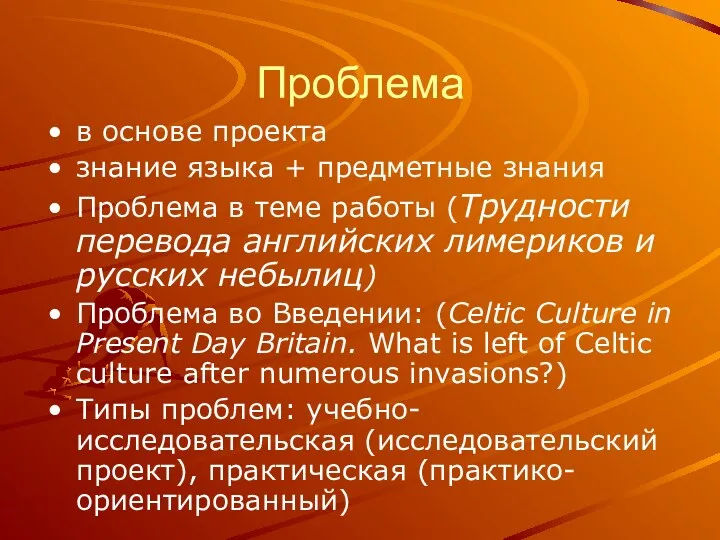 Проблема

• в основе проекта
• знание языка + предметные знания
• Проблема в теме работы (Трудности перевода английских лимериков и русских небылиц)
• Проблема во Введении: (Celtic Culture in Present Day Britain. What is left of Celtic culture after numerous invasions?)
• Типы проблем: учебно-исследовательская (исследовательский проект), практическая (практико-ориентированный)